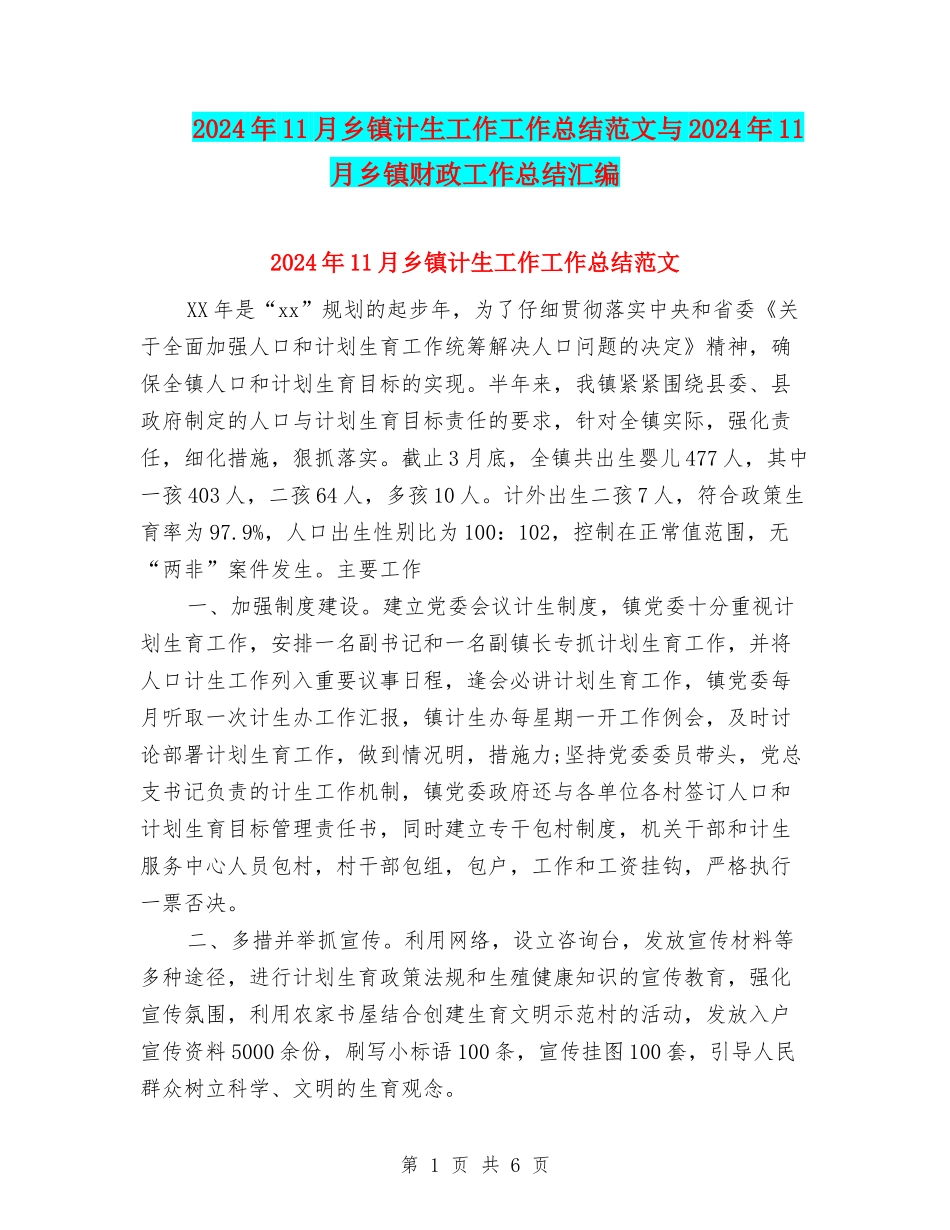 2024年11月乡镇计生工作工作总结范文与2024年11月乡镇财政工作总结汇编

2024年11月乡镇计生工作工作总结范文

XX年是“xx”规划的起步年，为了仔细贯彻落实中央和省委《关于全面加强人口和计划生育工作统筹解决人口问题的决定》精神，确保全镇人口和计划生育目标的实现。半年来，我镇紧紧围绕县委、县政府制定的人口与计划生育目标责任的要求，针对全镇实际，强化责任，细化措施，狠抓落实。截止3月底，全镇共出生婴儿477人，其中一孩403人，二孩64人，多孩10人。计外出生二孩7人，符合政策生育率为97.9%，人口出生性别比为100：102，控制在正常值范围，无“两非”案件发生。主要工作

一、加强制度建设。建立党委会议计生制度，镇党委十分重视计划生育工作，安排一名副书记和一名副镇长专抓计划生育工作，并将人口计生工作列入重要议事日程，逢会必讲计划生育工作，镇党委每月听取一次计生办工作汇报，镇计生办每星期一开工作例会，及时讨论部署计划生育工作，做到情况明，措施力;坚持党委委员带头，党总支书记负责的计生工作机制，镇党委政府还与各单位各村签订人口和计划生育目标管理责任书，同时建立专干包村制度，机关干部和计生服务中心人员包村，村干部包组，包户，工作和工资挂钩，严格执行一票否决。

二、多措并举抓宣传。利用网络，设立咨询台，发放宣传材料等多种途径，进行计划生育政策法规和生殖健康知识的宣传教育，强化宣传氛围，利用农家书屋结合创建生育文明示范村的活动，发放入户宣传资料5000余份，刷写小标语100条，宣传挂图100套，引导人民群众树立科学、文明的生育观念。

第 1 页 共 6 页